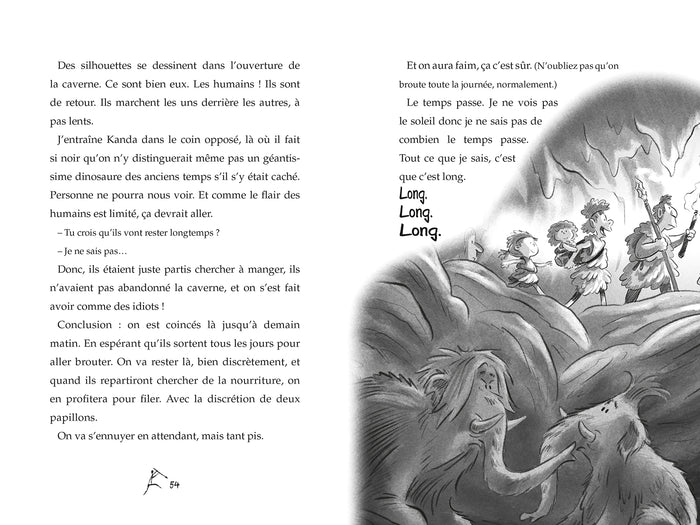 Des silhouettes se dessinent dans l'ouverture de la caverne. Ce sont bien eux. Les humains ! Ils sont de retour. Ils marchent les uns derrière les autres, à pas lents.

J'entraîne Kanda dans le coin opposé, là où il fait si noir qu'on n'y distinguerait même pas un géantissime dinosaure des anciens temps s'il s'y était caché. Personne ne pourra nous voir. Et comme le flair des humains est limité, ça devrait aller.

– Tu crois qu'ils vont rester longtemps ?

– Je ne sais pas…

Donc, ils étaient juste partis chercher à manger, ils n'avaient pas abandonné la caverne, et on s'est fait avoir comme des idiots !

Conclusion : on est coincés là jusqu'à demain matin. En espérant qu'ils sortent tous les jours pour aller brouter. On va rester là, bien discrètement, et quand ils repartiront chercher de la nourriture, on en profitera pour filer. Avec la discrétion de deux papillons.

On va s'ennuyer en attendant, mais tant pis.

54

Et on aura faim, ça c'est sûr. (N'oubliez pas qu'on broute toute la journée, normalement.)

Le temps passe. Je ne vois pas le soleil donc je ne sais pas de combien le temps passe. Tout ce que je sais, c'est que c'est long.

Long.
Long.
Long.